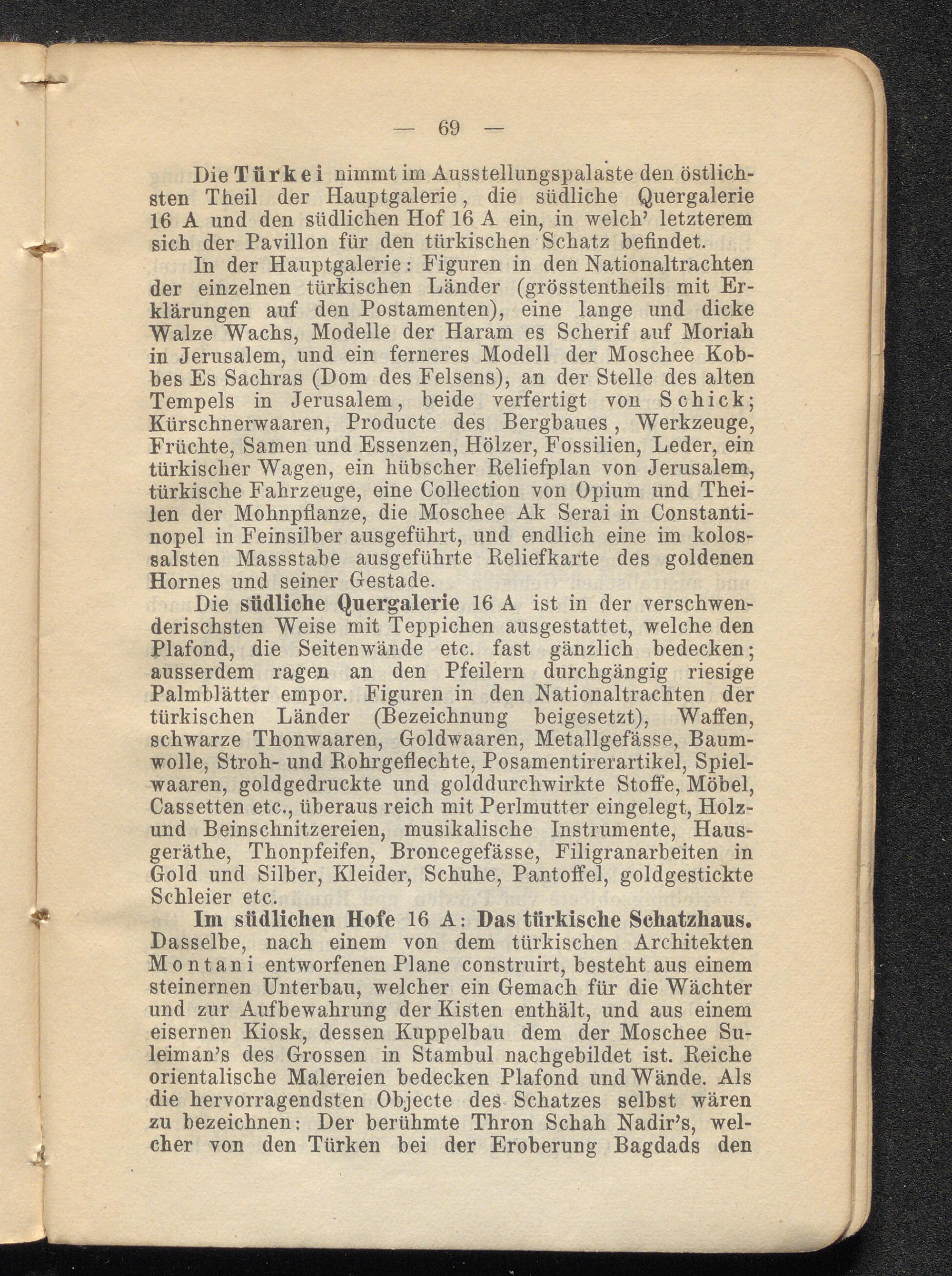 — 69 —

Die Türkei nimmt im Ausstellungspalaste den östlichsten Theil der Hauptgalerie, die südliche Quergalerie 16 A und den südlichen Hof 16 A ein, in welch' letzterem sich der Pavillon für den türkischen Schatz befindet.

In der Hauptgalerie: Figuren in den Nationaltrachten der einzelnen türkischen Länder (grösstentheils mit Erklärungen auf den Postamenten), eine lange und dicke Walze Wachs, Modelle der Haram es Scherif auf Moriah in Jerusalem, und ein ferneres Modell der Moschee Kobbes Es Sachras (Dom des Felsens), an der Stelle des alten Tempels in Jerusalem, beide verfertigt von Schick; Kürschnerwaaren, Producte des Bergbaues, Werkzeuge, Früchte, Samen und Essenzen, Hölzer, Fossilien, Leder, ein türkischer Wagen, ein hübscher Reliefplan von Jerusalem, türkische Fahrzeuge, eine Collection von Opium und Theilen der Mohnpflanze, die Moschee Ak Serai in Constantinopel in Feinsilber ausgeführt, und endlich eine im kolossalsten Massstabe ausgeführte Reliefkarte des goldenen Hornes und seiner Gestade.

Die südliche Quergalerie 16 A ist in der verschwenderischsten Weise mit Teppichen ausgestattet, welche den Plafond, die Seitenwände etc. fast gänzlich bedecken; ausserdem ragen an den Pfeilern durchgängig riesige Palmblätter empor. Figuren in den Nationaltrachten der türkischen Länder (Bezeichnung beigesetzt), Waffen, schwarze Thonwaaren, Goldwaaren, Metallgefässe, Baumwolle, Stroh- und Rohrgeflechte, Posamentirerartikel, Spielwaaren, goldgedruckte und golddurchwirkte Stoffe, Möbel, Cassetten etc., überaus reich mit Perlmutter eingelegt, Holz- und Beinschnitzereien, musikalische Instrumente, Hausgeräthe, Thonpfeifen, Broncegefässe, Filigranarbeiten in Gold und Silber, Kleider, Schuhe, Pantoffel, goldgestickte Schleier etc.

Im südlichen Hofe 16 A: Das türkische Schatzhaus. Dasselbe, nach einem von dem türkischen Architekten Montani entworfenen Plane construirt, besteht aus einem steinernen Unterbau, welcher ein Gemach für die Wächter und zur Aufbewahrung der Kisten enthält, und aus einem eisernen Kiosk, dessen Kuppelbau dem der Moschee Suleiman's des Grossen in Stambul nachgebildet ist. Reiche orientalische Malereien bedecken Plafond und Wände. Als die hervorragendsten Objecte des Schatzes selbst wären zu bezeichnen: Der berühmte Thron Schah Nadir's, welcher von den Türken bei der Eroberung Bagdads den